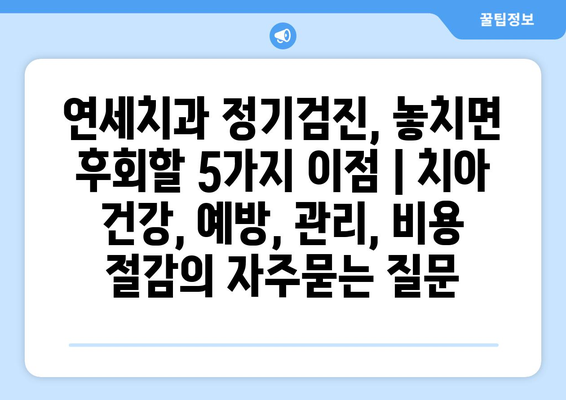 꿀팁정보

연세치과 정기검진, 놓치면 후회할 5가지 이점 | 치아 건강, 예방, 관리, 비용 절감의 자주묻는 질문